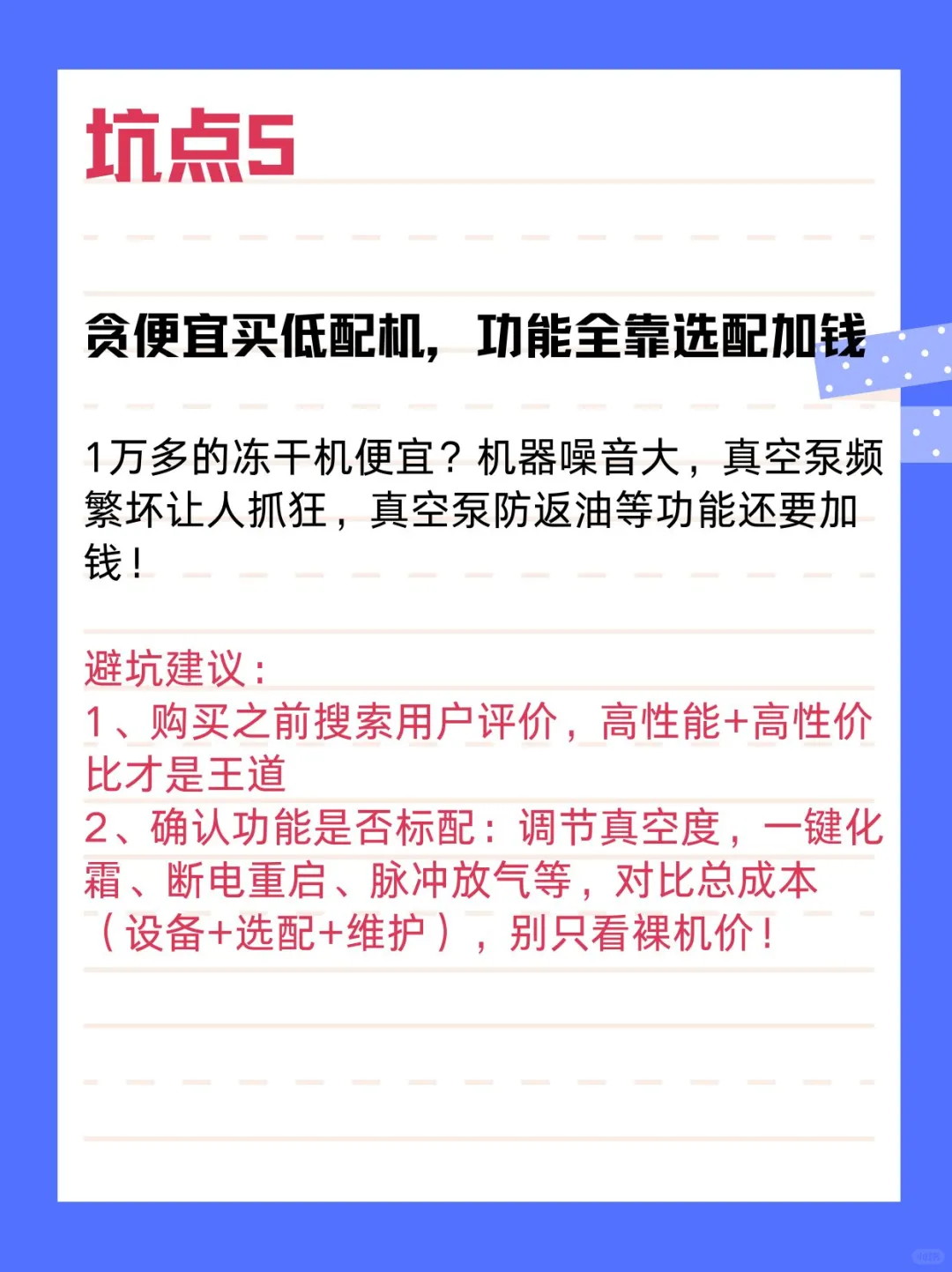 坑点5

贪便宜买低配机，功能全靠选配加钱

1万多的冻干机便宜？机器噪音大，真空泵频繁坏让人抓狂，真空泵防返油等功能还要加钱！

避坑建议：
1、购买之前搜索用户评价，高性能+高性价比才是王道
2、确认功能是否标配：调节真空度，一键化霜、断电重启、脉冲放气等，对比总成本（设备+选配+维护），别只看裸机价！